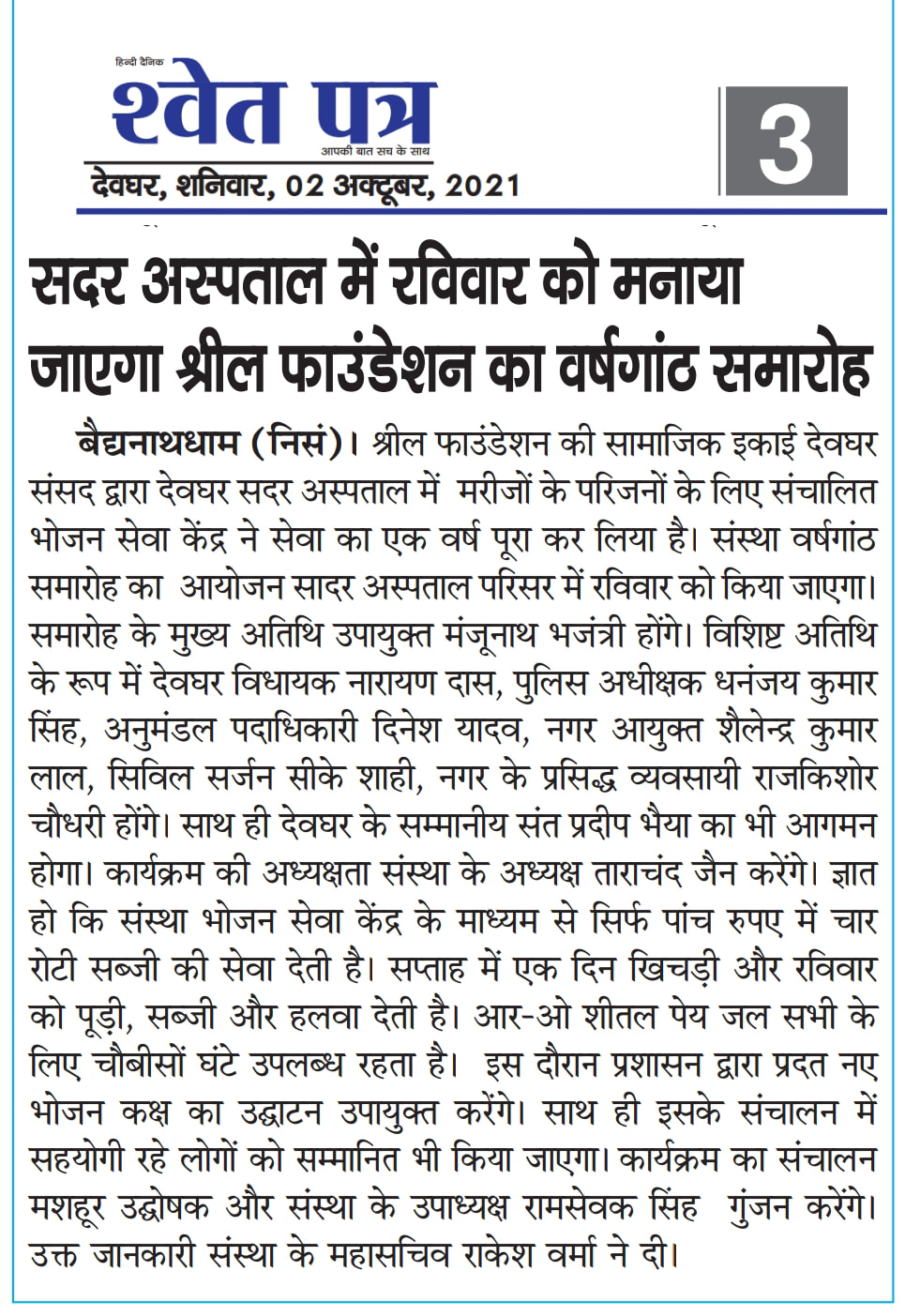 हिन्दी दैनिक
श्वेत पत्र
आपकी बात सच के साथ
देवघर, शनिवार, 02 अक्टूबर, 2021

3

सदर अस्पताल में रविवार को मनाया जाएगा श्रील फाउंडेशन का वर्षगांठ समारोह

बैद्यनाथधाम (निसं)। श्रील फाउंडेशन की सामाजिक इकाई देवघर संसद द्वारा देवघर सदर अस्पताल में मरीजों के परिजनों के लिए संचालित भोजन सेवा केंद्र ने सेवा का एक वर्ष पूरा कर लिया है। संस्था वर्षगांठ समारोह का आयोजन सादर अस्पताल परिसर में रविवार को किया जाएगा। समारोह के मुख्य अतिथि उपायुक्त मंजूनाथ भजंत्री होंगे। विशिष्ट अतिथि के रूप में देवघर विधायक नारायण दास, पुलिस अधीक्षक धनंजय कुमार सिंह, अनुमंडल पदाधिकारी दिनेश यादव, नगर आयुक्त शैलेन्द्र कुमार लाल, सिविल सर्जन सीके शाही, नगर के प्रसिद्ध व्यवसायी राजकिशोर चौधरी होंगे। साथ ही देवघर के सम्मानीय संत प्रदीप भैया का भी आगमन होगा। कार्यक्रम की अध्यक्षता संस्था के अध्यक्ष ताराचंद जैन करेंगे। ज्ञात हो कि संस्था भोजन सेवा केंद्र के माध्यम से सिर्फ पांच रुपए में चार रोटी सब्जी की सेवा देती है। सप्ताह में एक दिन खिचड़ी और रविवार को पूड़ी, सब्जी और हलवा देती है। आर-ओ शीतल पेय जल सभी के लिए चौबीसों घंटे उपलब्ध रहता है। इस दौरान प्रशासन द्वारा प्रदत नए भोजन कक्ष का उद्घाटन उपायुक्त करेंगे। साथ ही इसके संचालन में सहयोगी रहे लोगों को सम्मानित भी किया जाएगा। कार्यक्रम का संचालन मशहूर उद्घोषक और संस्था के उपाध्यक्ष रामसेवक सिंह गुंजन करेंगे। उक्त जानकारी संस्था के महासचिव राकेश वर्मा ने दी।